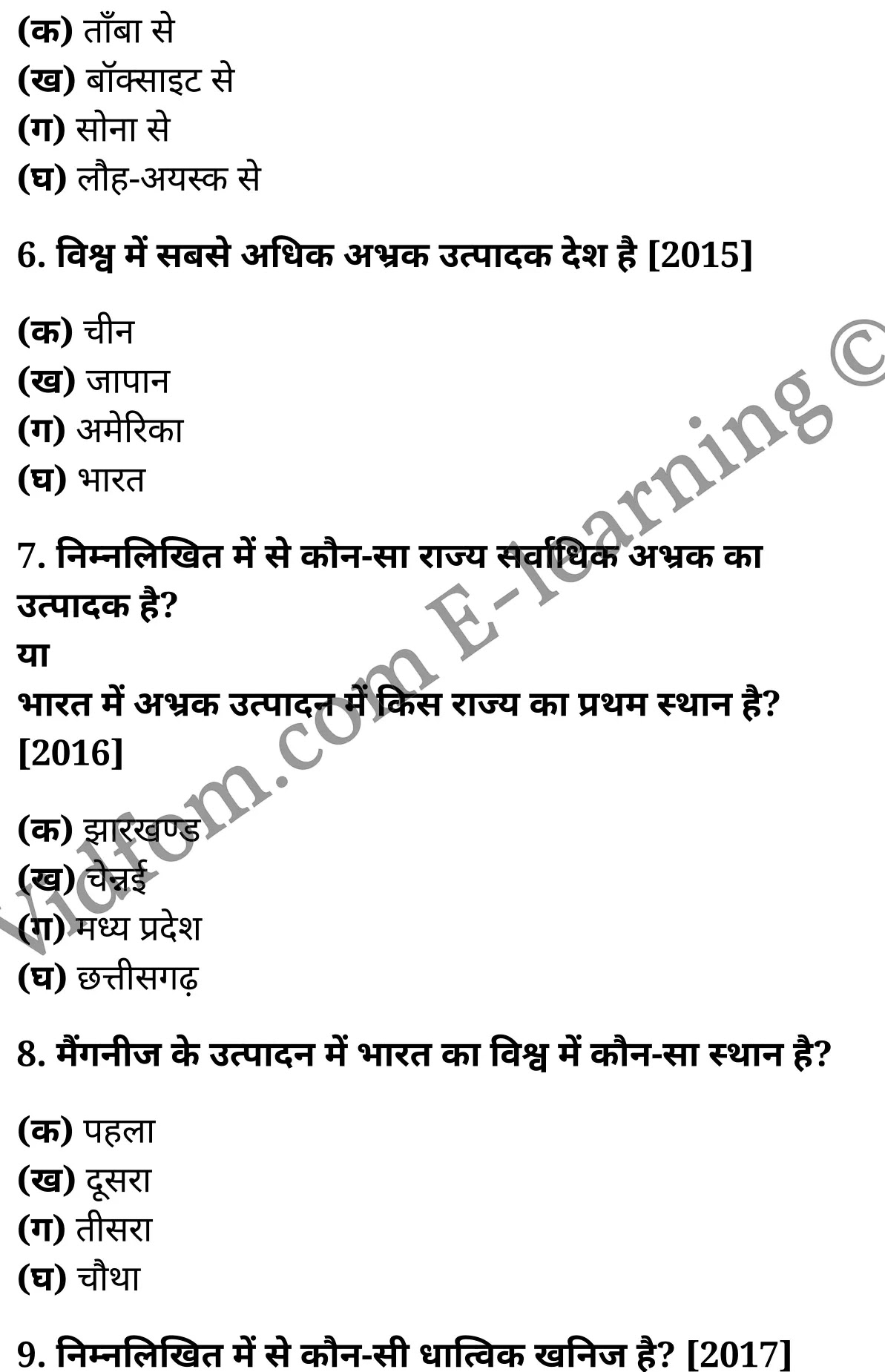 (क) ताँबा से
(ख) बॉक्साइट से
(ग) सोना से
(घ) लौह-अयस्क से

6. विश्व में सबसे अधिक अभ्रक उत्पादक देश है [2015]

(क) चीन
(ख) जापान
(ग) अमेरिका
(घ) भारत

7. निम्नलिखित में से कौन-सा राज्य सर्वाधिक अभ्रक का उत्पादक है?
या
भारत में अभ्रक उत्पादन में किस राज्य का प्रथम स्थान है? [2016]

(क) झारखण्ड
(ख) चेन्नई
(ग) मध्य प्रदेश
(घ) छत्तीसगढ़

8. मैंगनीज के उत्पादन में भारत का विश्व में कौन-सा स्थान है?

(क) पहला
(ख) दूसरा
(ग) तीसरा
(घ) चौथा

9. निम्नलिखित में से कौन-सी धात्विक खनिज है? [2017]

Vidfom.com E-learning ©